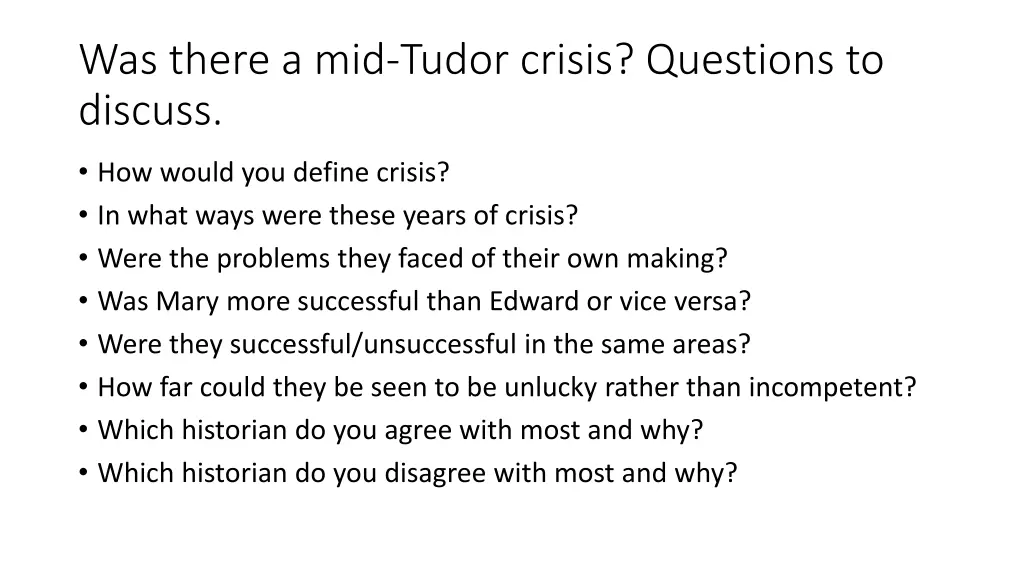 Was there a mid-Tudor crisis? Questions to discuss.

• How would you define crisis?
• In what ways were these years of crisis?
• Were the problems they faced of their own making?
• Was Mary more successful than Edward or vice versa?
• Were they successful/unsuccessful in the same areas?
• How far could they be seen to be unlucky rather than incompetent?
• Which historian do you agree with most and why?
• Which historian do you disagree with most and why?